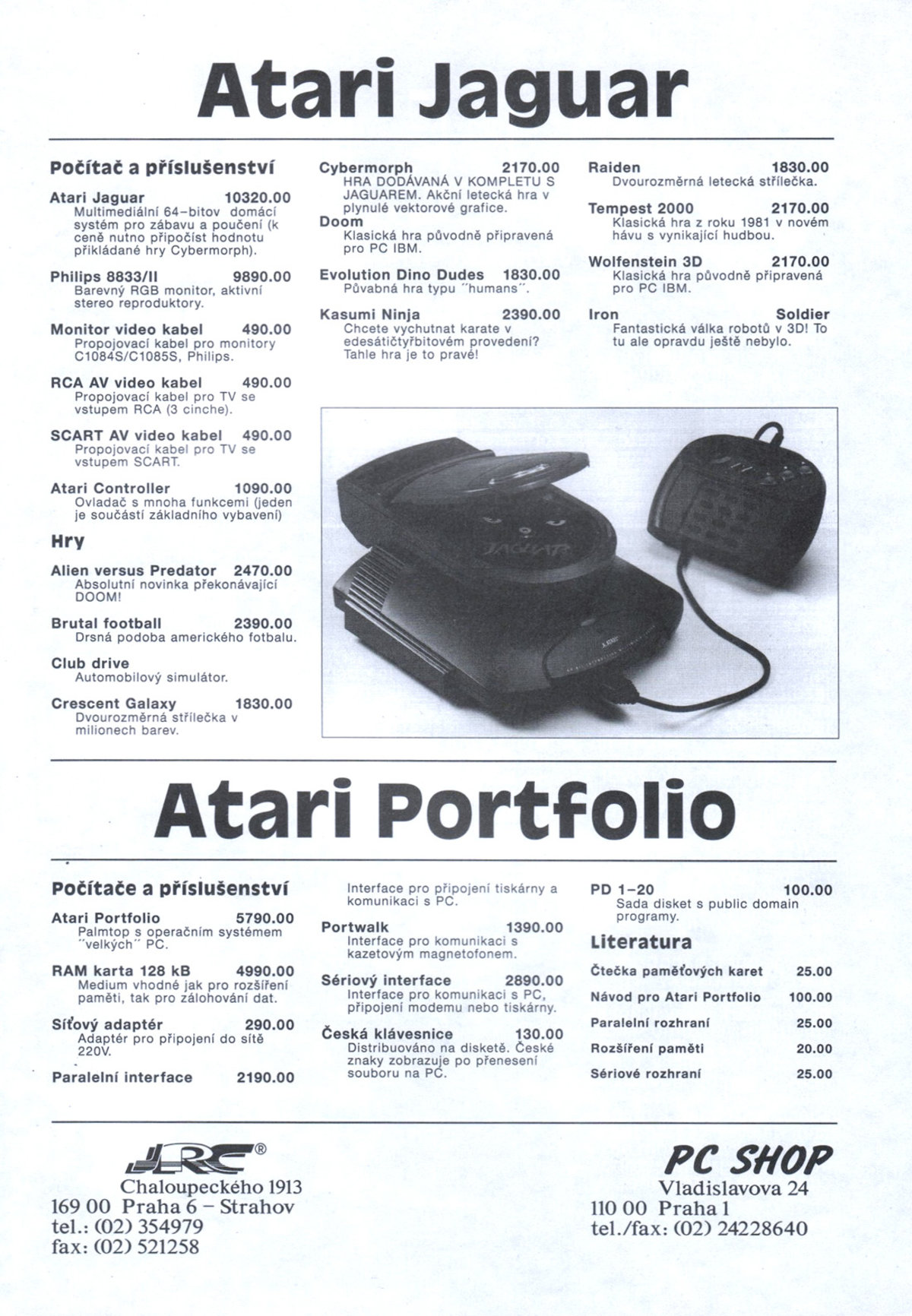 Atari Jaguar

Počítač a příslušenství

Atari Jaguar 10320.00
Multimediální 64-bitov domácí systém pro zábavu a poučení (k ceně nutno připočíst hodnotu přikládané hry Cybermorph).

Philips 8833/II 9890.00
Barevný RGB monitor, aktivní stereo reproduktory.

Monitor video kabel 490.00
Propojovací kabel pro monitory C1084S/C1085S, Philips.

RCA AV video kabel 490.00
Propojovací kabel pro TV se vstupem RCA (3 cinche).

SCART AV video kabel 490.00
Propojovací kabel pro TV se vstupem SCART.

Atari Controller 1090.00
Ovladač s mnoha funkcemi (jeden je součástí základního vybavení)

Hry

Alien versus Predator 2470.00
Absolutní novinka překonávající DOOM!

Brutal football 2390.00
Drsná podoba amerického fotbalu.

Club drive
Automobilový simulátor.

Crescent Galaxy 1830.00
Dvourozměrná střílečka v milionech barev.

Cybermorph 2170.00
HRA DODÁVANÁ V KOMPLETU S JAGUAREM. Akční letecká hra v plynulé vektorové grafice.
Doom
Klasická hra původně připravená pro PC IBM.

Evolution Dino Dudes 1830.00
Půvabná hra typu "humans".

Kasumi Ninja 2390.00
Chcete vychutnat karate v edesátičtyřbitovém provedení? Tahle hra je to pravé!

Raiden 1830.00
Dvourozměrná letecká střílečka.

Tempest 2000 2170.00
Klasická hra z roku 1981 v novém hávu s vynikající hudbou.

Wolfenstein 3D 2170.00
Klasická hra původně připravená pro PC IBM.

Iron Soldier
Fantastická válka robotů v 3D! To tu ale opravdu ještě nebylo.

JAGUAR

Atari Portfolio

Počítače a příslušenství

Atari Portfolio 5790.00
Palmtop s operačním systémem "velkých" PC.

RAM karta 128 kB 4990.00
Medium vhodné jak pro rozšíření paměti, tak pro zálohování dat.

Síťový adaptér 290.00
Adaptér pro připojení do sítě 220V.

Paralelní interface 2190.00
Interface pro připojení tiskárny a komunikaci s PC.

Portwalk 1390.00
Interface pro komunikaci s kazetovým magnetofonem.

Sériový interface 2890.00
Interface pro komunikaci s PC, připojení modemu nebo tiskárny.

Česká klávesnice 130.00
Distribuováno na disketě. České znaky zobrazuje po přenesení souboru na PC.

PD 1-20 100.00
Sada disket s public domain programy.

Literatura

Čtečka paměťových karet 25.00
Návod pro Atari Portfolio 100.00
Paralelní rozhraní 25.00
Rozšíření paměti 20.00
Sériové rozhraní 25.00

JRC®
Chaloupeckého 1913
169 00 Praha 6 – Strahov
tel.: (02) 354979
fax: (02) 521258

PC SHOP
Vladislavova 24
110 00 Praha 1
tel./fax: (02) 24228640